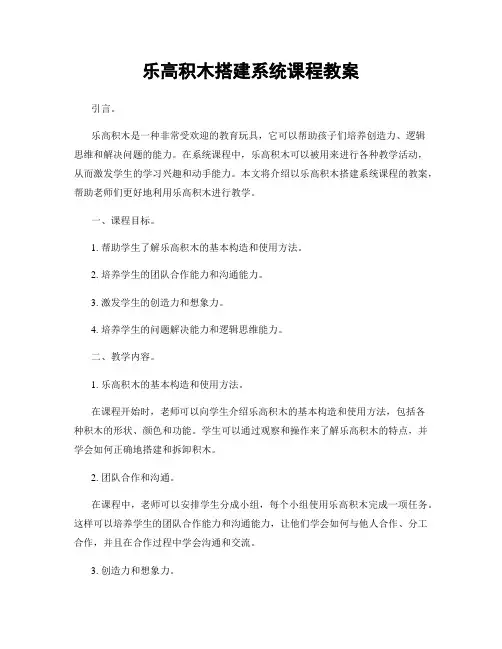 乐高积木搭建系统课程教案

引言。

乐高积木是一种非常受欢迎的教育玩具，它可以帮助孩子们培养创造力、逻辑思维和解决问题的能力。在系统课程中，乐高积木可以被用来进行各种教学活动，从而激发学生的学习兴趣和动手能力。本文将介绍以乐高积木搭建系统课程的教案，帮助老师们更好地利用乐高积木进行教学。

一、课程目标。

1. 帮助学生了解乐高积木的基本构造和使用方法。

2. 培养学生的团队合作能力和沟通能力。

3. 激发学生的创造力和想象力。

4. 培养学生的问题解决能力和逻辑思维能力。

二、教学内容。

1. 乐高积木的基本构造和使用方法。

在课程开始时，老师可以向学生介绍乐高积木的基本构造和使用方法，包括各种积木的形状、颜色和功能。学生可以通过观察和操作来了解乐高积木的特点，并学会如何正确地搭建和拆卸积木。

2. 团队合作和沟通。

在课程中，老师可以安排学生分成小组，每个小组使用乐高积木完成一项任务。这样可以培养学生的团队合作能力和沟通能力，让他们学会如何与他人合作、分工合作，并且在合作过程中学会沟通和交流。

3. 创造力和想象力。